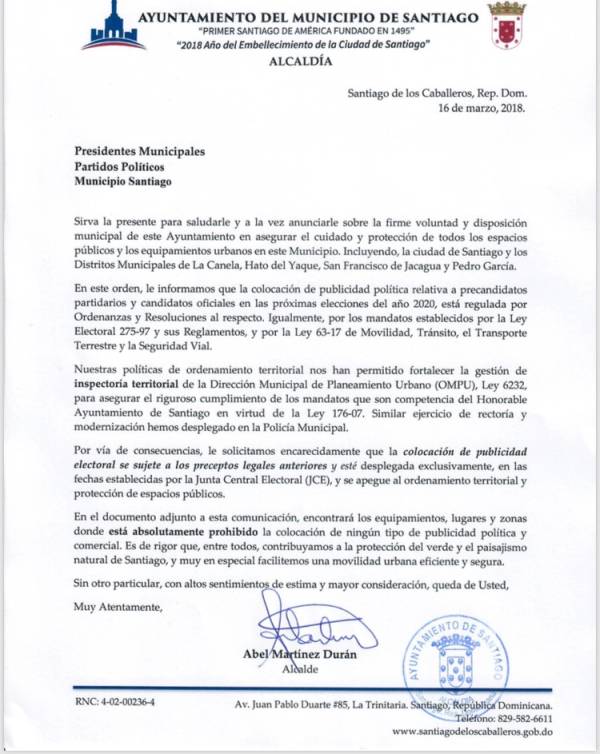 AYUNTAMIENTO DEL MUNICIPIO DE SANTIAGO
"PRIMER SANTIAGO DE AMÉRICA FUNDADO EN 1495"
"2018 Año del Embellecimiento de la Ciudad de Santiago"
ALCALDÍA

Santiago de los Caballeros, Rep. Dom.
16 de marzo, 2018.

Presidentes Municipales
Partidos Políticos
Municipio Santiago

Sirva la presente para saludarle y a la vez anunciarle sobre la firme voluntad y disposición municipal de este Ayuntamiento en asegurar el cuidado y protección de todos los espacios públicos y los equipamientos urbanos en este Municipio. Incluyendo, la ciudad de Santiago y los Distritos Municipales de La Canela, Hato del Yaque, San Francisco de Jacagua y Pedro García.

En este orden, le informamos que la colocación de publicidad política relativa a precandidatos partidarios y candidatos oficiales en las próximas elecciones del año 2020, está regulada por Ordenanzas y Resoluciones al respecto. Igualmente, por los mandatos establecidos por la Ley Electoral 275-97 y sus Reglamentos, y por la Ley 63-17 de Movilidad, Tránsito, el Transporte Terrestre y la Seguridad Vial.

Nuestras políticas de ordenamiento territorial nos han permitido fortalecer la gestión de inspectoría territorial de la Dirección Municipal de Planeamiento Urbano (OMPU), Ley 6232, para asegurar el riguroso cumplimiento de los mandatos que son competencia del Honorable Ayuntamiento de Santiago en virtud de la Ley 176-07. Similar ejercicio de rectoría y modernización hemos desplegado en la Policía Municipal.

Por vía de consecuencias, le solicitamos encarecidamente que la colocación de publicidad electoral se sujete a los preceptos legales anteriores y esté desplegada exclusivamente, en las fechas establecidas por la Junta Central Electoral (JCE), y se apegue al ordenamiento territorial y protección de espacios públicos.

En el documento adjunto a esta comunicación, encontrará los equipamientos, lugares y zonas donde está absolutamente prohibido la colocación de ningún tipo de publicidad política y comercial. Es de rigor que, entre todos, contribuyamos a la protección del verde y el paisajismo natural de Santiago, y muy en especial facilitemos una movilidad urbana eficiente y segura.

Sin otro particular, con altos sentimientos de estima y mayor consideración, queda de Usted,

Muy Atentamente,

Abel Martínez Durán
Alcalde

AYUNTAMIENTO DE SANTIAGO

RNC: 4-02-00236-4
Av. Juan Pablo Duarte #85, La Trinitaria. Santiago, República Dominicana.
Teléfono: 829-582-6611
www.santiagodeloscaballeros.gob.do